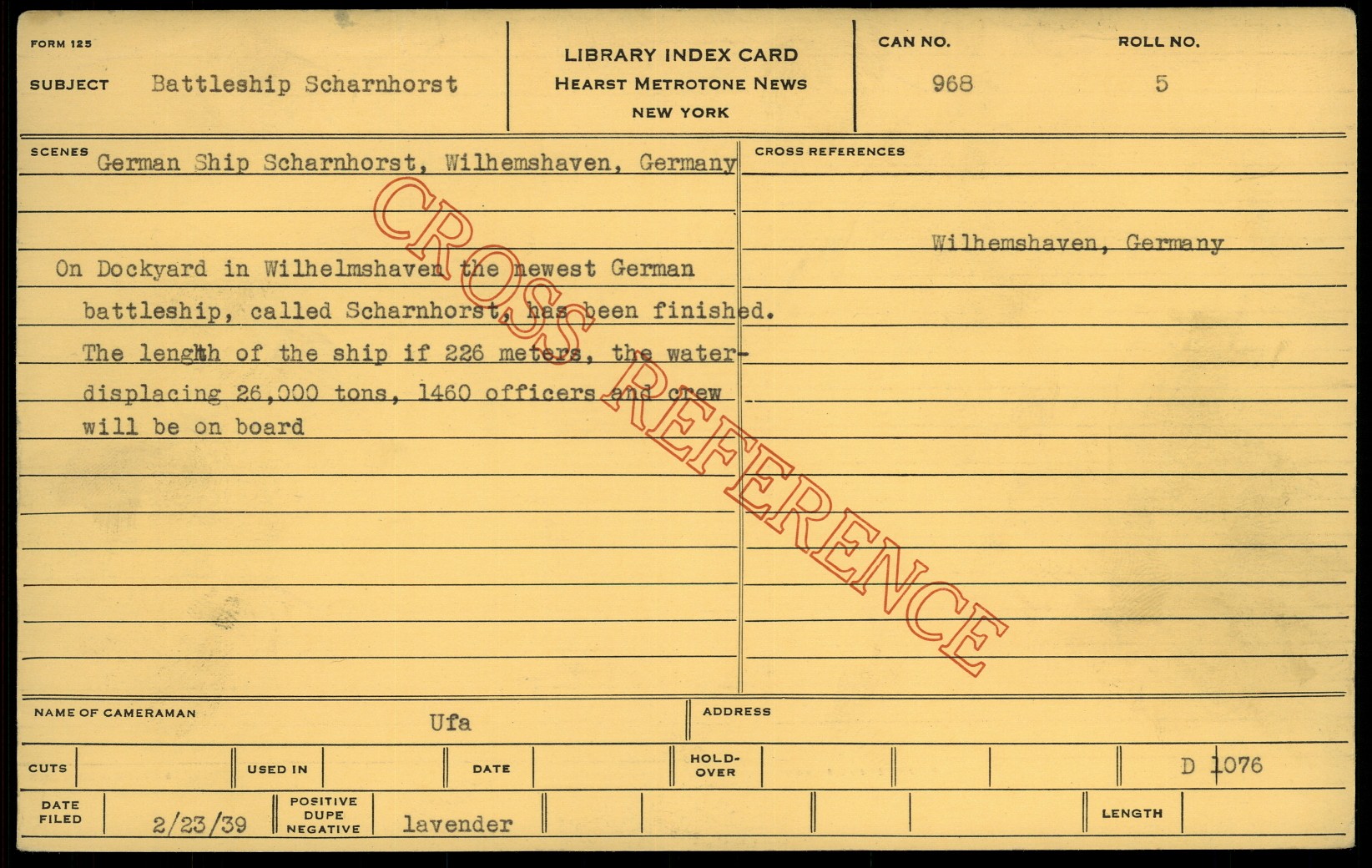 FORM 125

SUBJECT Battleship Scharnhorst

LIBRARY INDEX CARD
HEARST METROTONE NEWS
NEW YORK

CAN NO.
968

ROLL NO.
5

SCENES German Ship Scharnhorst, Wilhemshaven, Germany

On Dockyard in Wilhelmshaven the newest German battleship, called Scharnhorst, has been finished. The length of the ship if 226 meters, the water-displacing 26,000 tons, 1460 officers and crew will be on board

CROSS REFERENCES

Wilhemshaven, Germany

NAME OF CAMERAMAN Ufa

ADDRESS

CUTS

USED IN

DATE

HOLD-OVER

D 1076

DATE FILED 2/23/39

POSITIVE DUPE NEGATIVE lavender

LENGTH

CROSS REFERENCE